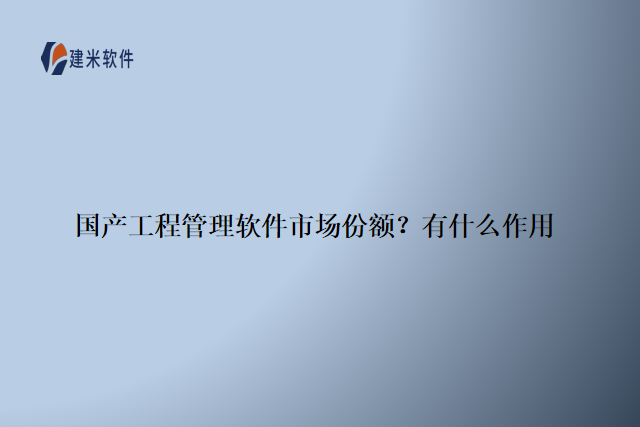 建米软件

国产工程管理软件市场份额？有什么作用